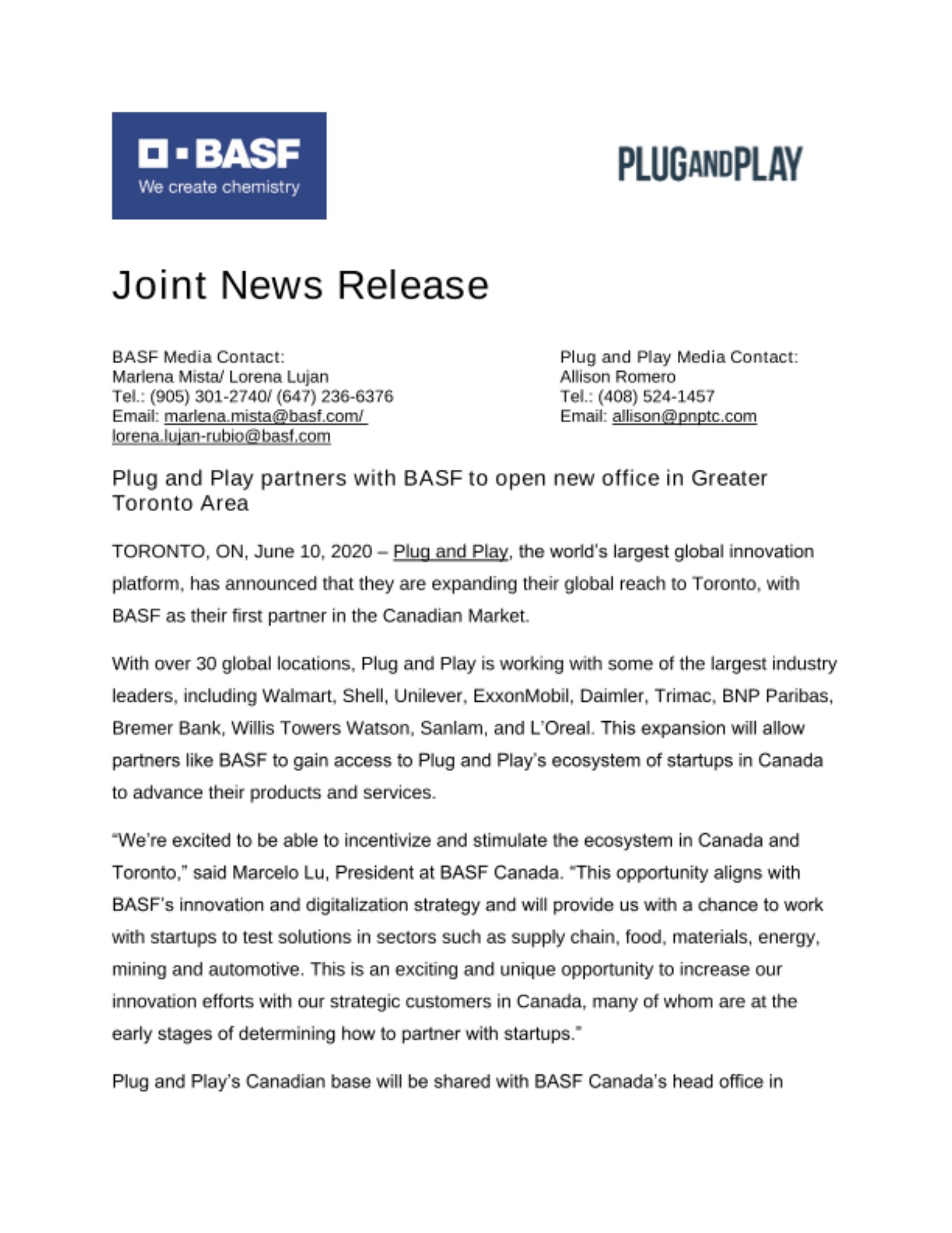 BASF
We create chemistry

PLUGANDPLAY

Joint News Release

BASF Media Contact:
Marlena Mista/ Lorena Lujan
Tel.: (905) 301-2740/ (647) 236-6376
Email: marlena.mista@basf.com/ lorena.lujan-rubio@basf.com

Plug and Play Media Contact:
Allison Romero
Tel.: (408) 524-1457
Email: allison@pnptc.com

Plug and Play partners with BASF to open new office in Greater Toronto Area

TORONTO, ON, June 10, 2020 – Plug and Play, the world's largest global innovation platform, has announced that they are expanding their global reach to Toronto, with BASF as their first partner in the Canadian Market.

With over 30 global locations, Plug and Play is working with some of the largest industry leaders, including Walmart, Shell, Unilever, ExxonMobil, Daimler, Trimac, BNP Paribas, Bremer Bank, Willis Towers Watson, Sanlam, and L'Oreal. This expansion will allow partners like BASF to gain access to Plug and Play's ecosystem of startups in Canada to advance their products and services.

"We're excited to be able to incentivize and stimulate the ecosystem in Canada and Toronto," said Marcelo Lu, President at BASF Canada. "This opportunity aligns with BASF's innovation and digitalization strategy and will provide us with a chance to work with startups to test solutions in sectors such as supply chain, food, materials, energy, mining and automotive. This is an exciting and unique opportunity to increase our innovation efforts with our strategic customers in Canada, many of whom are at the early stages of determining how to partner with startups."

Plug and Play's Canadian base will be shared with BASF Canada's head office in